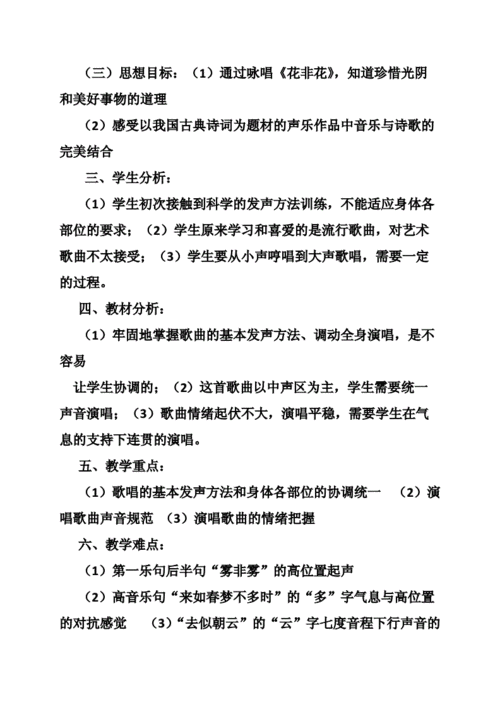 （三）思想目标：（1）通过咏唱《花非花》，知道珍惜光阴和美好事物的道理

（2）感受以我国古典诗词为题材的声乐作品中音乐与诗歌的完美结合

三、学生分析：

（1）学生初次接触到科学的发声方法训练，不能适应身体各部位的要求；（2）学生原来学习和喜爱的是流行歌曲，对艺术歌曲不太接受；（3）学生要从小声哼唱到大声歌唱，需要一定的过程。

四、教材分析：

（1）牢固地掌握歌曲的基本发声方法、调动全身演唱，是不容易

让学生协调的；（2）这首歌曲以中声区为主，学生需要统一声音演唱；（3）歌曲情绪起伏不大，演唱平稳，需要学生在气息的支持下连贯的演唱。

五、教学重点：

（1）歌唱的基本发声方法和身体各部位的协调统一　（2）演唱歌曲声音规范　（3）演唱歌曲的情绪把握

六、教学难点：

（1）第一乐句后半句“雾非雾”的高位置起声

（2）高音乐句“来如春梦不多时”的“多”字气息与高位置的对抗感觉　（3）“去似朝云”的“云”字七度音程下行声音的